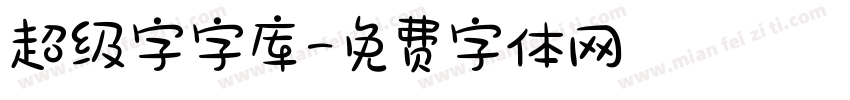 超级字字库-免费字体网

www.mian fei zi ti.com